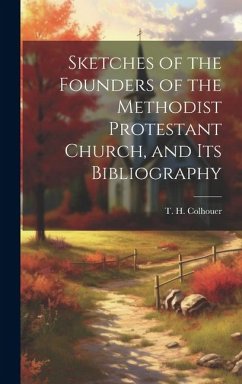 Sketches of the Founders of the Methodist Protestant Church, and Its Bibliography

T. H. Colhouer